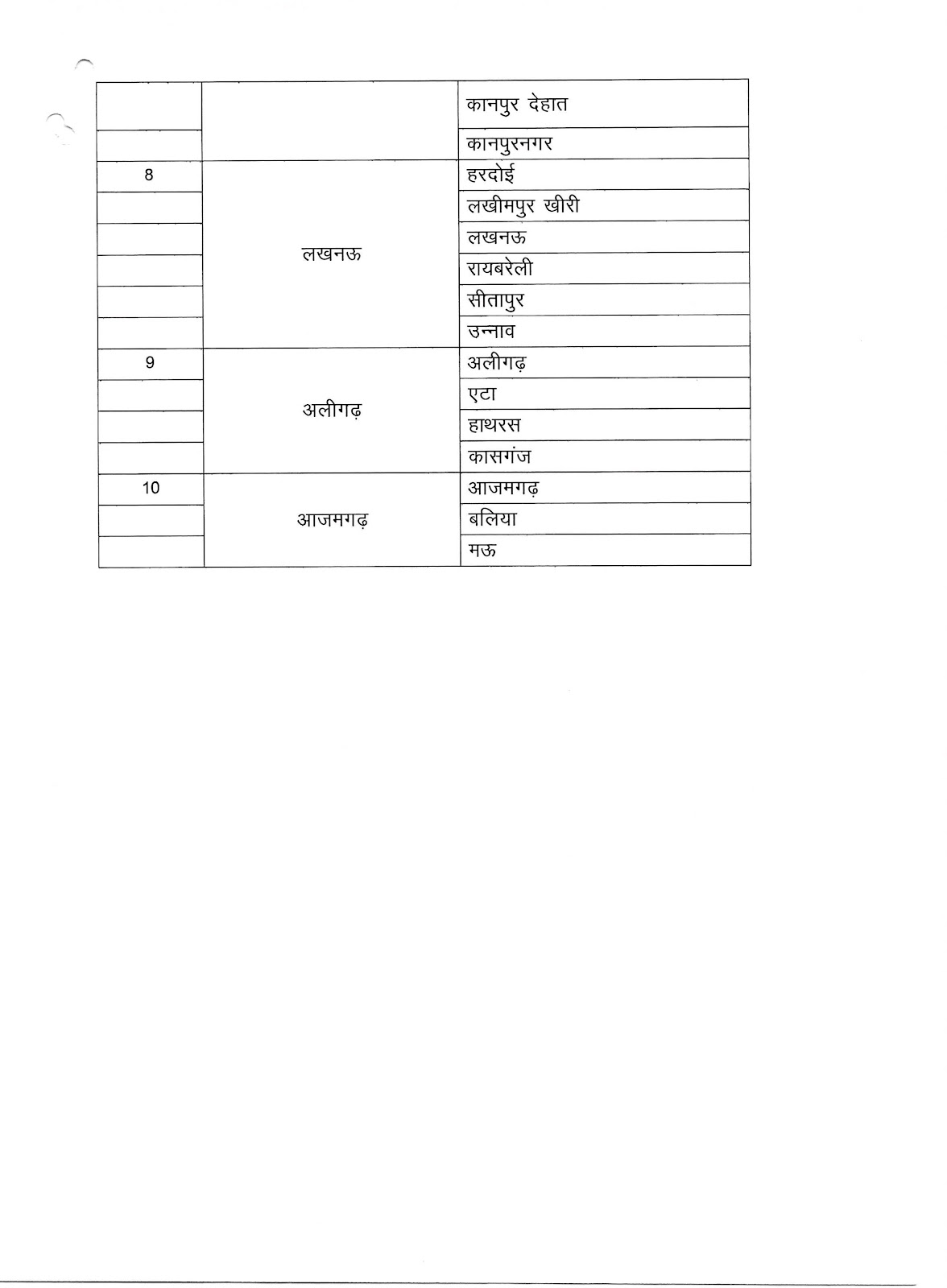 | | | |
|---|---|---|
| | | कानपुर देहात |
| | | कानपुरनगर |
| 8 | लखनऊ | हरदोई |
| | | लखीमपुर खीरी |
| | | लखनऊ |
| | | रायबरेली |
| | | सीतापुर |
| | | उन्नाव |
| 9 | अलीगढ़ | अलीगढ़ |
| | | एटा |
| | | हाथरस |
| | | कासगंज |
| 10 | आजमगढ़ | आजमगढ़ |
| | | बलिया |
| | | मऊ |